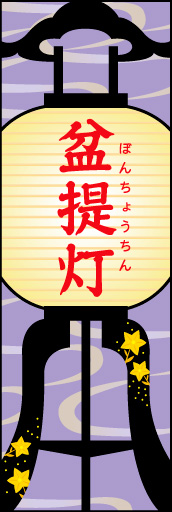 盆提灯
ぼんちょうちん